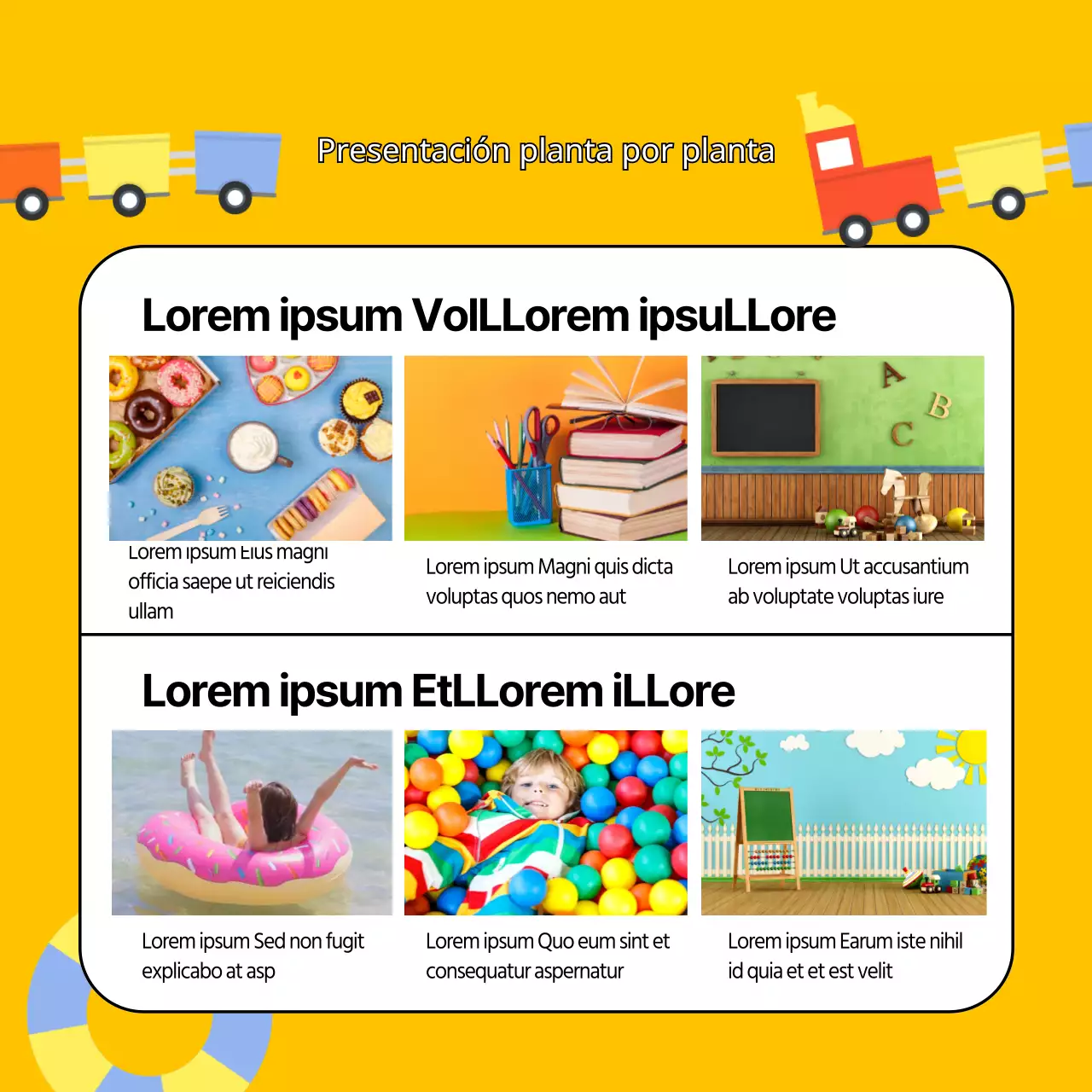 Presentación planta por planta

Lorem ipsum VolLLorem ipsuLLore

A B C

Lorem ipsum Eius magni officia saepe ut reiciendis ullam

Lorem ipsum Magni quis dicta voluptas quos nemo aut

Lorem ipsum Ut accusantium ab voluptate voluptas iure

Lorem ipsum EtLLorem iLLore

Lorem ipsum Sed non fugit explicabo at asp

Lorem ipsum Quo eum sint et consequatur aspernatur

Lorem ipsum Earum iste nihil id quia et et est velit